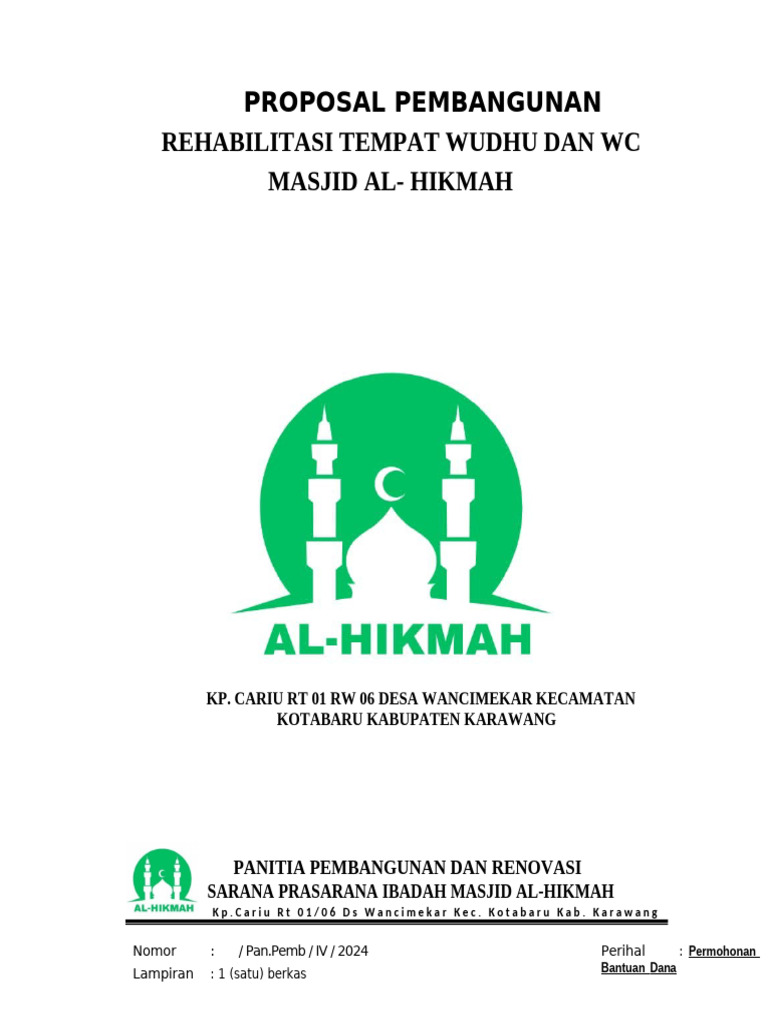 PROPOSAL PEMBANGUNAN
REHABILITASI TEMPAT WUDHU DAN WC
MASJID AL- HIKMAH

AL-HIKMAH

KP. CARIU RT 01 RW 06 DESA WANCIMEKAR KECAMATAN KOTABARU KABUPATEN KARAWANG

AL-HIKMAH

PANITIA PEMBANGUNAN DAN RENOVASI
SARANA PRASARANA IBADAH MASJID AL-HIKMAH
Kp.Cariu Rt 01/06 Ds Wancimekar Kec. Kotabaru Kab. Karawang

Nomor : / Pan.Pemb / IV / 2024
Lampiran : 1 (satu) berkas

Perihal : Permohonan Bantuan Dana